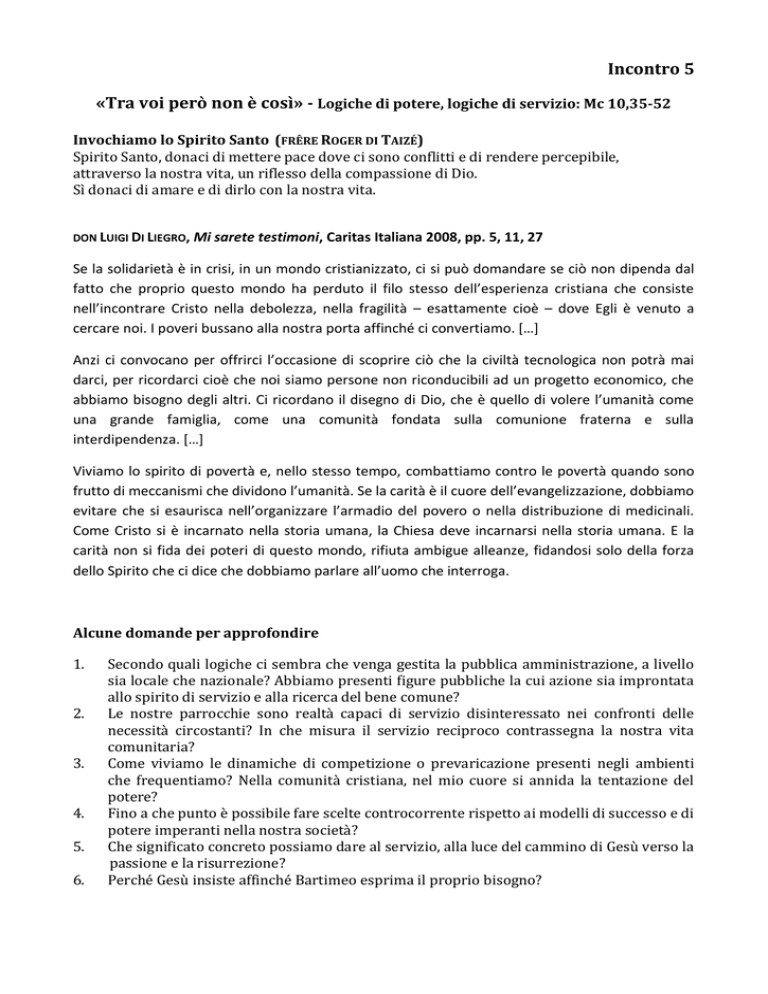 Incontro 5

«Tra voi però non è così» - Logiche di potere, logiche di servizio: Mc 10,35-52

Invochiamo lo Spirito Santo (FRÈRE ROGER DI TAIZÉ)
Spirito Santo, donaci di mettere pace dove ci sono conflitti e di rendere percepibile, attraverso la nostra vita, un riflesso della compassione di Dio.
Sì donaci di amare e di dirlo con la nostra vita.

DON LUIGI DI LIEGRO, Mi sarete testimoni, Caritas Italiana 2008, pp. 5, 11, 27

Se la solidarietà è in crisi, in un mondo cristianizzato, ci si può domandare se ciò non dipenda dal fatto che proprio questo mondo ha perduto il filo stesso dell'esperienza cristiana che consiste nell'incontrare Cristo nella debolezza, nella fragilità – esattamente cioè – dove Egli è venuto a cercare noi. I poveri bussano alla nostra porta affinché ci convertiamo. [...]

Anzi ci convocano per offrirci l'occasione di scoprire ciò che la civiltà tecnologica non potrà mai darci, per ricordarci cioè che noi siamo persone non riconducibili ad un progetto economico, che abbiamo bisogno degli altri. Ci ricordano il disegno di Dio, che è quello di volere l'umanità come una grande famiglia, come una comunità fondata sulla comunione fraterna e sulla interdipendenza. [...]

Viviamo lo spirito di povertà e, nello stesso tempo, combattiamo contro le povertà quando sono frutto di meccanismi che dividono l'umanità. Se la carità è il cuore dell'evangelizzazione, dobbiamo evitare che si esaurisca nell'organizzare l'armadio del povero o nella distribuzione di medicinali. Come Cristo si è incarnato nella storia umana, la Chiesa deve incarnarsi nella storia umana. E la carità non si fida dei poteri di questo mondo, rifiuta ambigue alleanze, fidandosi solo della forza dello Spirito che ci dice che dobbiamo parlare all'uomo che interroga.

Alcune domande per approfondire

1. Secondo quali logiche ci sembra che venga gestita la pubblica amministrazione, a livello sia locale che nazionale? Abbiamo presenti figure pubbliche la cui azione sia improntata allo spirito di servizio e alla ricerca del bene comune?
2. Le nostre parrocchie sono realtà capaci di servizio disinteressato nei confronti delle necessità circostanti? In che misura il servizio reciproco contrassegna la nostra vita comunitaria?
3. Come viviamo le dinamiche di competizione o prevaricazione presenti negli ambienti che frequentiamo? Nella comunità cristiana, nel mio cuore si annida la tentazione del potere?
4. Fino a che punto è possibile fare scelte controcorrente rispetto ai modelli di successo e di potere imperanti nella nostra società?
5. Che significato concreto possiamo dare al servizio, alla luce del cammino di Gesù verso la passione e la risurrezione?
6. Perché Gesù insiste affinché Bartimeo esprima il proprio bisogno?